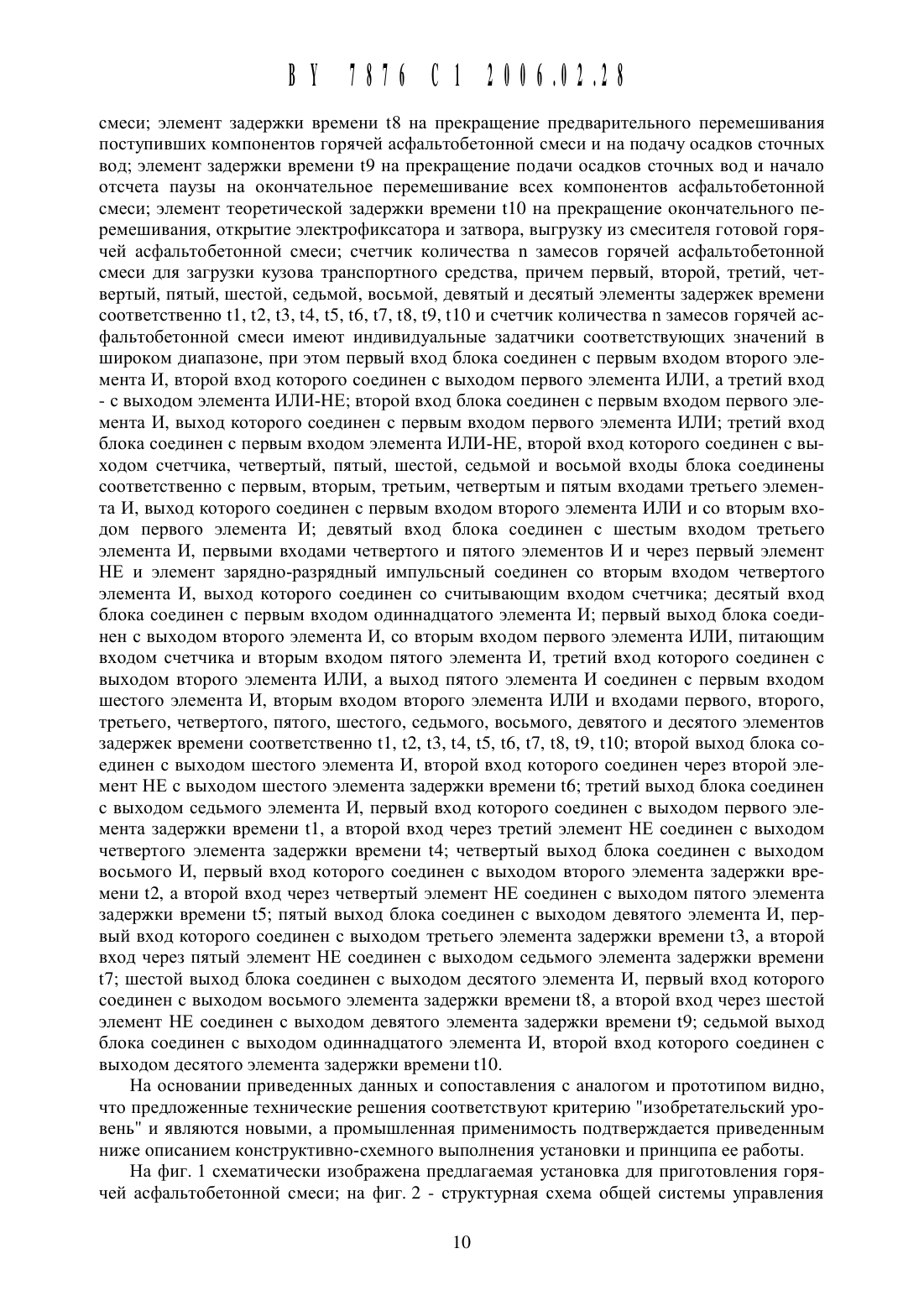 BY 7876 C1 2006.02.28

смеси; элемент задержки времени t8 на прекращение предварительного перемешивания поступивших компонентов горячей асфальтобетонной смеси и на подачу осадков сточных вод; элемент задержки времени t9 на прекращение подачи осадков сточных вод и начало отсчета паузы на окончательное перемешивание всех компонентов асфальтобетонной смеси; элемент теоретической задержки времени t10 на прекращение окончательного перемешивания, открытие электрофиксатора и затвора, выгрузку из смесителя готовой горячей асфальтобетонной смеси; счетчик количества n замесов горячей асфальтобетонной смеси для загрузки кузова транспортного средства, причем первый, второй, третий, четвертый, пятый, шестой, седьмой, восьмой, девятый и десятый элементы задержек времени соответственно t1, t2, t3, t4, t5, t6, t7, t8, t9, t10 и счетчик количества n замесов горячей асфальтобетонной смеси имеют индивидуальные задатчики соответствующих значений в широком диапазоне, при этом первый вход блока соединен с первым входом второго элемента И, второй вход которого соединен с выходом первого элемента ИЛИ, а третий вход - с выходом элемента ИЛИ-НЕ; второй вход блока соединен с первым входом первого элемента И, выход которого соединен с первым входом первого элемента ИЛИ; третий вход блока соединен с первым входом элемента ИЛИ-НЕ, второй вход которого соединен с выходом счетчика, четвертый, пятый, шестой, седьмой и восьмой входы блока соединены соответственно с первым, вторым, третьим, четвертым и пятым входами третьего элемента И, выход которого соединен с первым входом второго элемента ИЛИ и со вторым входом первого элемента И; девятый вход блока соединен с шестым входом третьего элемента И, первыми входами четвертого и пятого элементов И и через первый элемент НЕ и элемент зарядно-разрядный импульсный соединен со вторым входом четвертого элемента И, выход которого соединен со считывающим входом счетчика; десятый вход блока соединен с первым входом одиннадцатого элемента И; первый выход блока соединен с выходом второго элемента И, со вторым входом первого элемента ИЛИ, питающим входом счетчика и вторым входом пятого элемента И, третий вход которого соединен с выходом второго элемента ИЛИ, а выход пятого элемента И соединен с первым входом шестого элемента И, вторым входом второго элемента ИЛИ и входами первого, второго, третьего, четвертого, пятого, шестого, седьмого, восьмого, девятого и десятого элементов задержек времени соответственно t1, t2, t3, t4, t5, t6, t7, t8, t9, t10; второй выход блока соединен с выходом шестого элемента И, второй вход которого соединен через второй элемент НЕ с выходом шестого элемента задержки времени t6; третий выход блока соединен с выходом седьмого элемента И, первый вход которого соединен с выходом первого элемента задержки времени t1, а второй вход через третий элемент НЕ соединен с выходом четвертого элемента задержки времени t4; четвертый выход блока соединен с выходом восьмого И, первый вход которого соединен с выходом второго элемента задержки времени t2, а второй вход через четвертый элемент НЕ соединен с выходом пятого элемента задержки времени t5; пятый выход блока соединен с выходом девятого элемента И, первый вход которого соединен с выходом третьего элемента задержки времени t3, а второй вход через пятый элемент НЕ соединен с выходом седьмого элемента задержки времени t7; шестой выход блока соединен с выходом десятого элемента И, первый вход которого соединен с выходом восьмого элемента задержки времени t8, а второй вход через шестой элемент НЕ соединен с выходом девятого элемента задержки времени t9; седьмой выход блока соединен с выходом одиннадцатого элемента И, второй вход которого соединен с выходом десятого элемента задержки времени t10.

На основании приведенных данных и сопоставления с аналогом и прототипом видно, что предложенные технические решения соответствуют критерию "изобретательский уровень" и являются новыми, а промышленная применимость подтверждается приведенным ниже описанием конструктивно-схемного выполнения установки и принципа ее работы.

На фиг. 1 схематически изображена предлагаемая установка для приготовления горячей асфальтобетонной смеси; на фиг. 2 - структурная схема общей системы управления

10